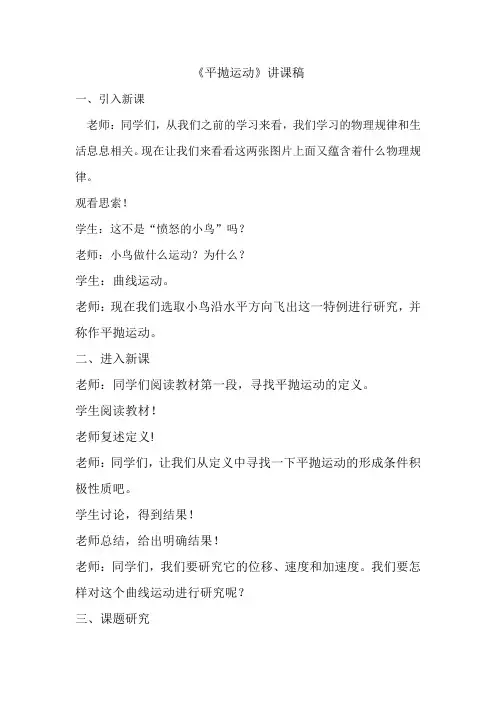 《平抛运动》讲课稿

一、引入新课

老师：同学们，从我们之前的学习来看，我们学习的物理规律和生活息息相关。现在让我们来看看这两张图片上面又蕴含着什么物理规律。

观看思索！

学生：这不是“愤怒的小鸟”吗？

老师：小鸟做什么运动？为什么？

学生：曲线运动。

老师：现在我们选取小鸟沿水平方向飞出这一特例进行研究，并称作平抛运动。

二、进入新课

老师：同学们阅读教材第一段，寻找平抛运动的定义。

学生阅读教材！

老师复述定义！

老师：同学们，让我们从定义中寻找一下平抛运动的形成条件积极性质吧。

学生讨论，得到结果！

老师总结，给出明确结果！

老师：同学们，我们要研究它的位移、速度和加速度。我们要怎样对这个曲线运动进行研究呢？

三、课题研究